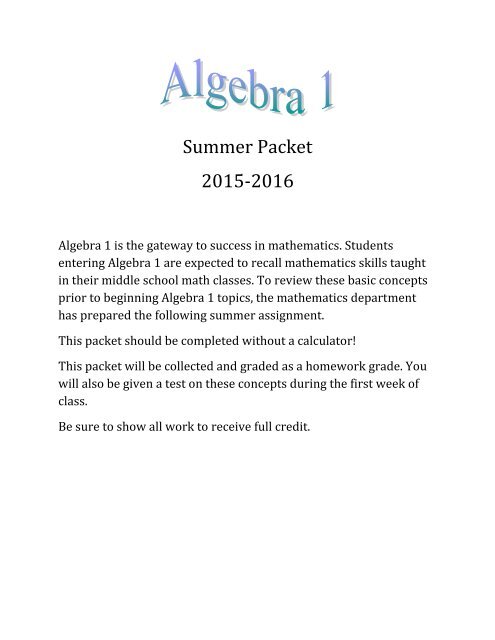 Algebra 1

Summer Packet

2015-2016

Algebra 1 is the gateway to success in mathematics. Students entering Algebra 1 are expected to recall mathematics skills taught in their middle school math classes. To review these basic concepts prior to beginning Algebra 1 topics, the mathematics department has prepared the following summer assignment.

This packet should be completed without a calculator!

This packet will be collected and graded as a homework grade. You will also be given a test on these concepts during the first week of class.

Be sure to show all work to receive full credit.